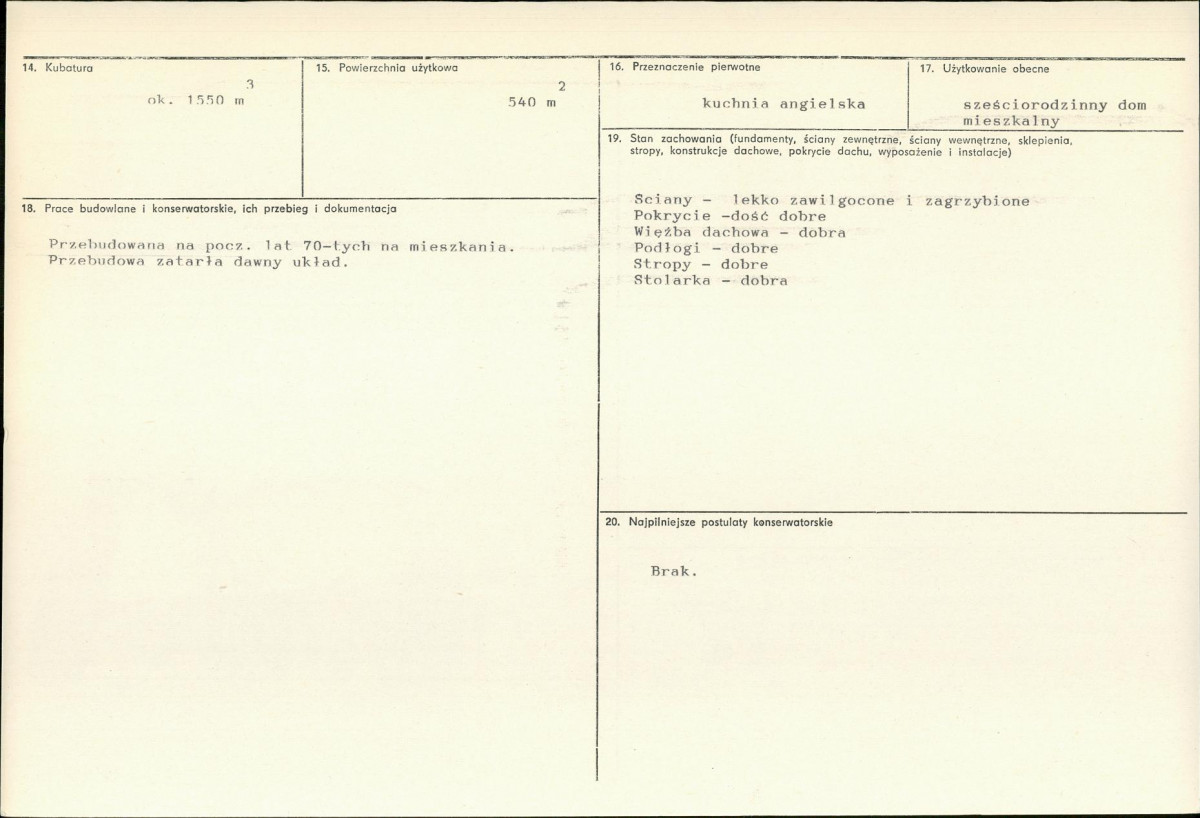 14. Kubatura

ok. 1550 $m^3$

15. Powierzchnia użytkowa

540 $m^2$

18. Prace budowlane i konserwatorskie, ich przebieg i dokumentacja

Przebudowana na pocz. lat 70-tych na mieszkania. Przebudowa zatarła dawny układ.

16. Przeznaczenie pierwotne

kuchnia angielska

17. Użytkowanie obecne

sześciorodzinny dom mieszkalny

19. Stan zachowania (fundamenty, ściany zewnętrzne, ściany wewnętrzne, sklepienia, stropy, konstrukcje dachowe, pokrycie dachu, wyposażenie i instalacje)

Sciany - lekko zawilgocone i zagrzybione
Pokrycie -dość dobre
Więźba dachowa - dobra
Podłogi - dobre
Stropy - dobre
Stolarka - dobra

20. Najpilniejsze postulaty konserwatorskie

Brak.